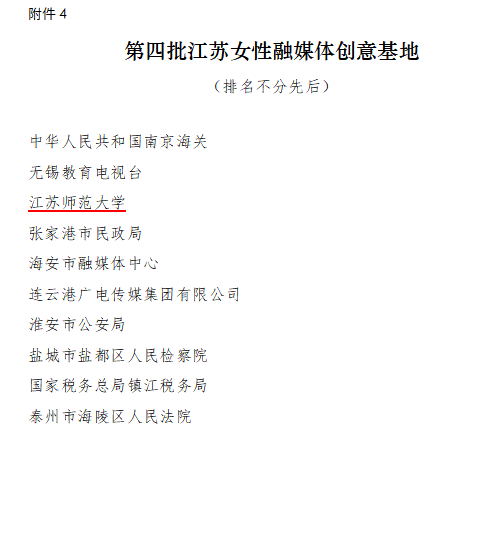 附件4

第四批江苏女性融媒体创意基地

（排名不分先后）

中华人民共和国南京海关

无锡教育电视台

江苏师范大学

张家港市民政局

海安市融媒体中心

连云港广电传媒集团有限公司

淮安市公安局

盐城市盐都区人民检察院

国家税务总局镇江税务局

泰州市海陵区人民法院